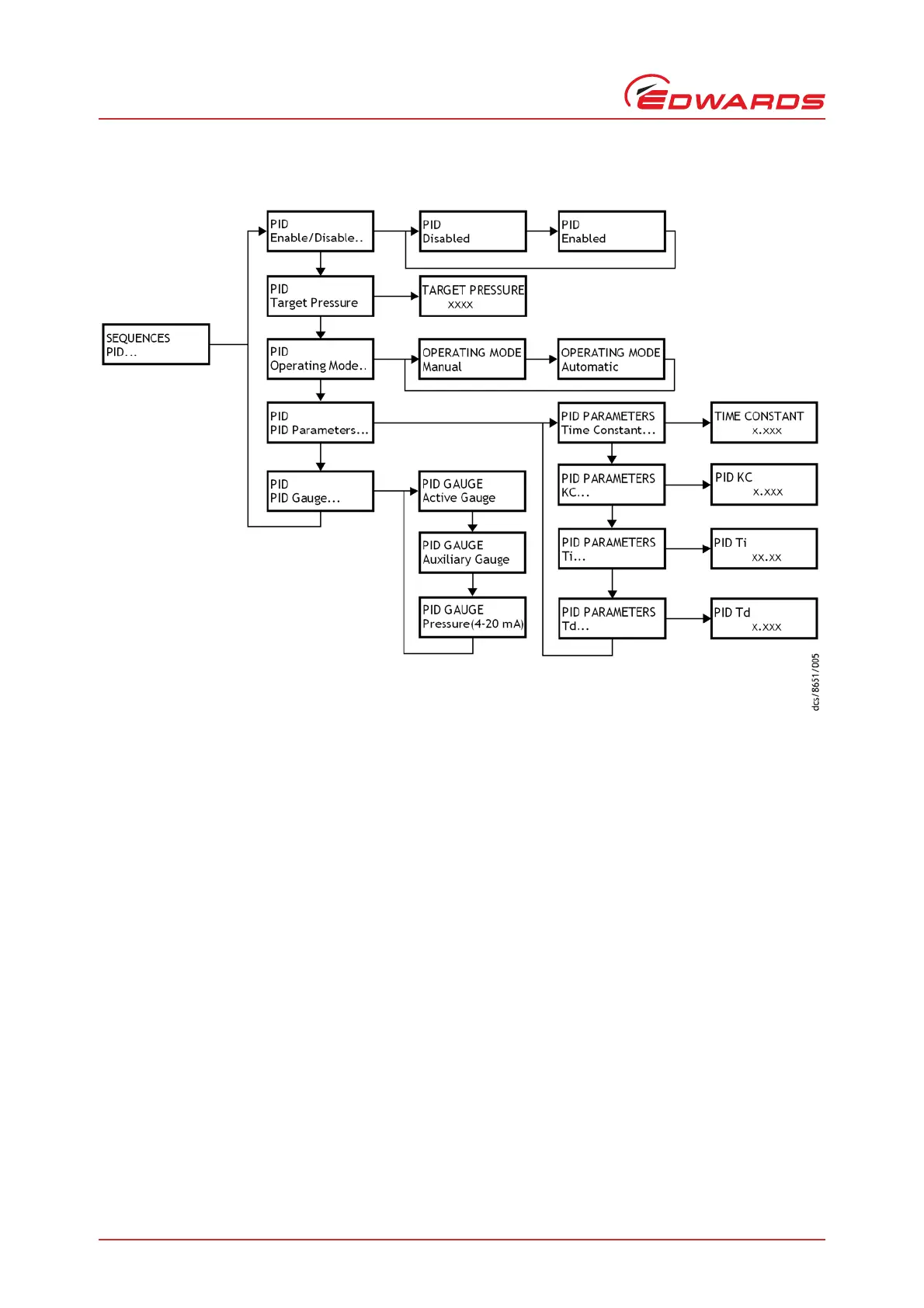 EDWARDS

SEQUENCES
PID...

PID
Enable/Disable..

PID
Disabled

PID
Enabled

PID
Target Pressure

TARGET PRESSURE
xxxx

PID
Operating Mode..

OPERATING MODE
Manual

OPERATING MODE
Automatic

PID
PID Parameters...

PID PARAMETERS
Time Constant...

TIME CONSTANT
x.xxx

PID PARAMETERS
KC...

PID KC
x.xxx

PID PARAMETERS
Ti...

PID Ti
xx.xx

PID PARAMETERS
Td...

PID Td
x.xxx

PID
PID Gauge...

PID GAUGE
Active Gauge

PID GAUGE
Auxiliary Gauge

PID GAUGE
Pressure(4-20 mA)

dcs/8651/005